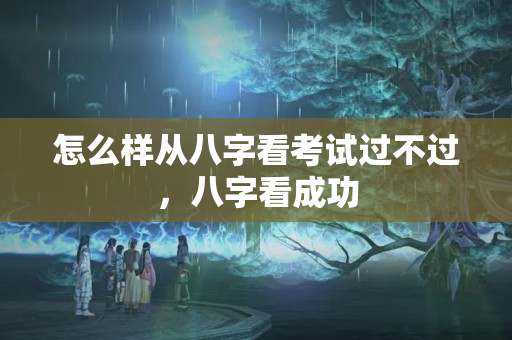 怎么样从八字看考试过不过，八字看成功